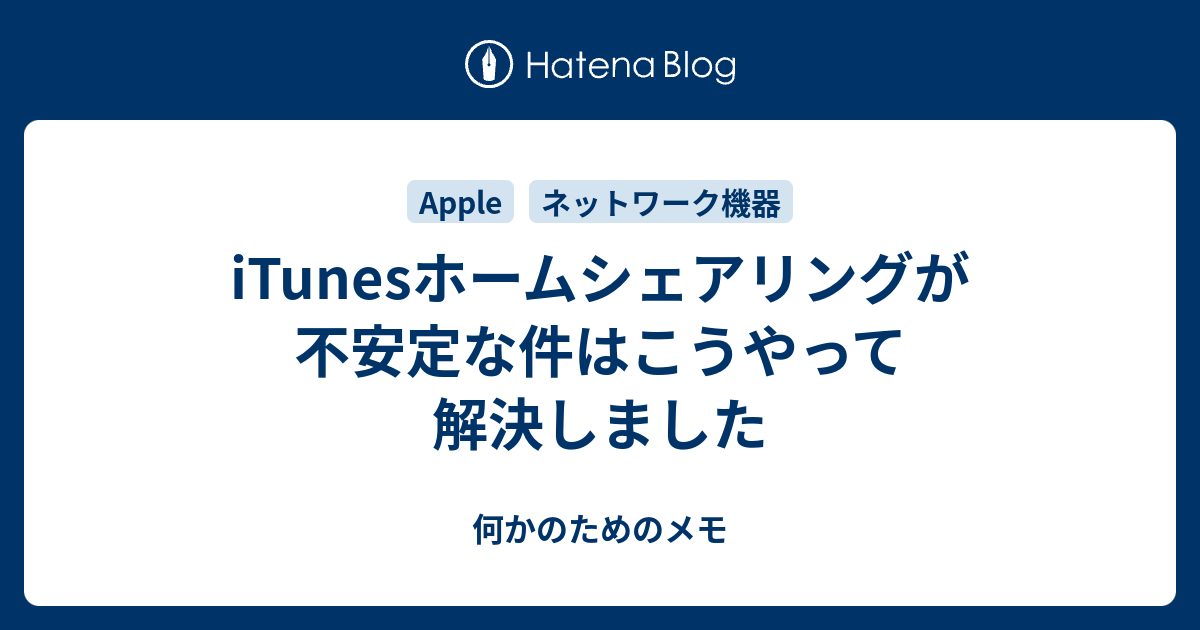 Hatena Blog

Apple

ネットワーク機器

iTunesホームシェアリングが不安定な件はこうやって解決しました

何かのためのメモ